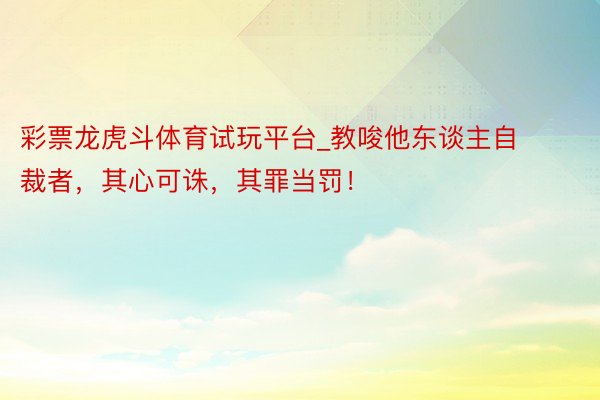 彩票龙虎斗体育试玩平台_教唆他东谈主自裁者，其心可诛，其罪当罚！